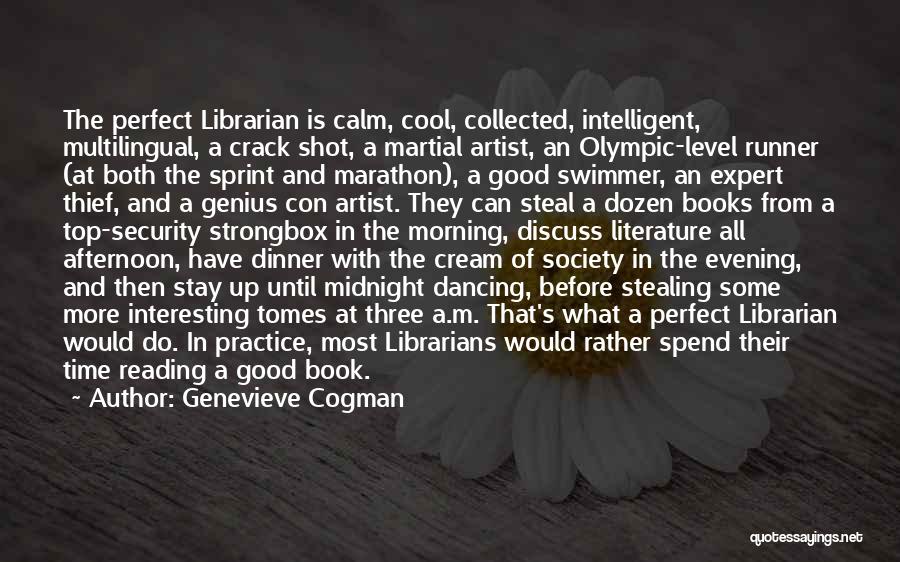 The perfect Librarian is calm, cool, collected, intelligent, multilingual, a crack shot, a martial artist, an Olympic-level runner (at both the sprint and marathon), a good swimmer, an expert thief, and a genius con artist. They can steal a dozen books from a top-security strongbox in the morning, discuss literature all afternoon, have dinner with the cream of society in the evening, and then stay up until midnight dancing, before stealing some more interesting tomes at three a.m. That's what a perfect Librarian would do. In practice, most Librarians would rather spend their time reading a good book.

~ Author: Genevieve Cogman

quotessayings.net